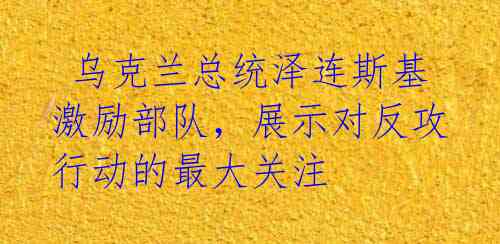 乌克兰总统泽连斯基激励部队，展示对反攻行动的最大关注